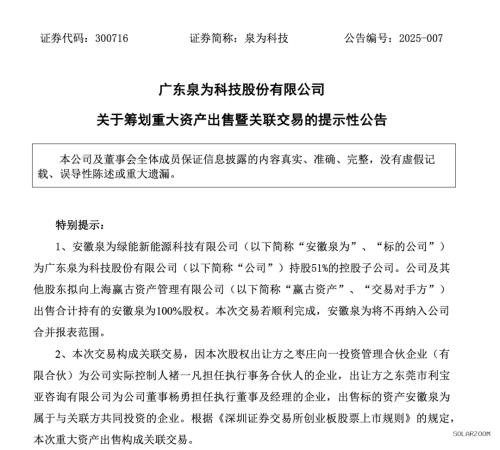 证券代码：300716　　　　证券简称：泉为科技　　　　公告编号：2025-007

广东泉为科技股份有限公司

关于筹划重大资产出售暨关联交易的提示性公告

本公司及董事会全体成员保证信息披露的内容真实、准确、完整，没有虚假记载、误导性陈述或重大遗漏。

特别提示：

1、安徽泉为绿能新能源科技有限公司（以下简称“安徽泉为”、“标的公司”）为广东泉为科技股份有限公司（以下简称“公司”）持股51%的控股子公司。公司及其他股东拟向上海赢古资产管理有限公司（以下简称“赢古资产”、“交易对手方”）出售合计持有的安徽泉为100%股权。本次交易若顺利完成，安徽泉为将不再纳入公司合并报表范围。

2、本次交易构成关联交易，因本次股权出让方之枣庄向一投资管理合伙企业（有限合伙）为公司实际控制人褚一凡担任执行事务合伙人的企业，出让方之东莞市利宝亚咨询有限公司为公司董事杨勇担任执行董事及经理的企业，出售标的资产安徽泉为属于与关联方共同投资的企业。根据《深圳证券交易所创业板股票上市规则》的规定，本次重大资产出售构成关联交易。

SOLARZOOM